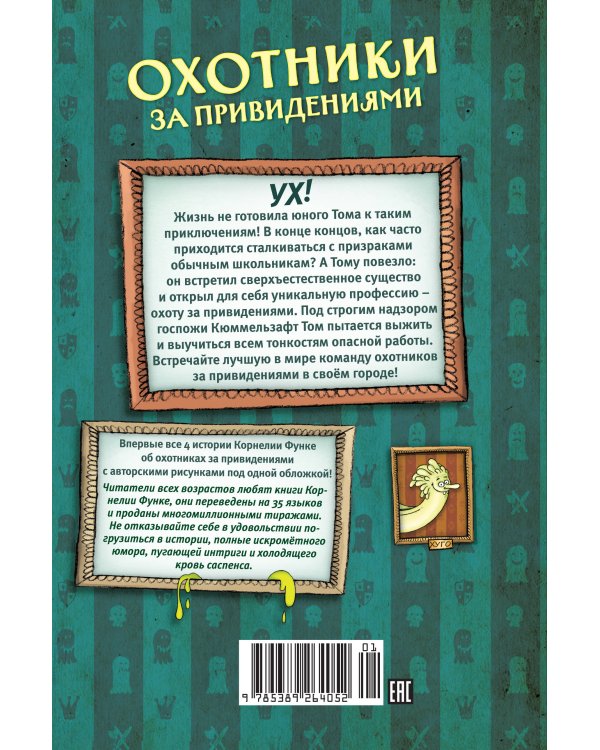 ОХОТНИКИ
ЗА ПРИВИДЕНИЯМИ

УХ!

Жизнь не готовила юного Тома к таким приключениям! В конце концов, как часто приходится сталкиваться с призраками обычным школьникам? А Тому повезло: он встретил сверхъестественное существо и открыл для себя уникальную профессию – охоту за привидениями. Под строгим надзором госпожи Кюммельзафт Том пытается выжить и выучиться всем тонкостям опасной работы. Встречайте лучшую в мире команду охотников за привидениями в своём городе!

Впервые все 4 истории Корнелии Функе об охотниках за привидениями с авторскими рисунками под одной обложкой!

Читатели всех возрастов любят книги Корнелии Функе, они переведены на 35 языков и проданы многомиллионными тиражами. Не отказывайте себе в удовольствии погрузиться в истории, полные искромётного юмора, пугающей интриги и холодящего кровь саспенса.

ХУГО

01
9 785389 264052

EAC